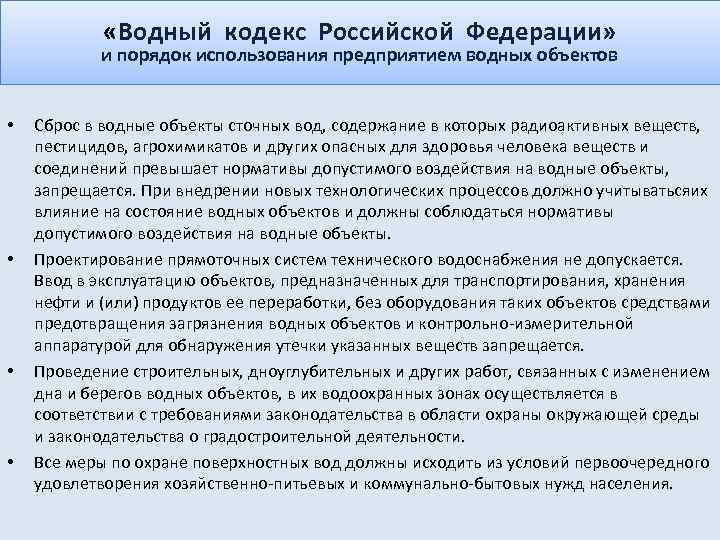 «Водный кодекс Российской Федерации»
и порядок использования предприятием водных объектов

• Сброс в водные объекты сточных вод, содержание в которых радиоактивных веществ, пестицидов, агрохимикатов и других опасных для здоровья человека веществ и соединений превышает нормативы допустимого воздействия на водные объекты, запрещается. При внедрении новых технологических процессов должно учитыватьсяих влияние на состояние водных объектов и должны соблюдаться нормативы допустимого воздействия на водные объекты.

• Проектирование прямоточных систем технического водоснабжения не допускается. Ввод в эксплуатацию объектов, предназначенных для транспортирования, хранения нефти и (или) продуктов ее переработки, без оборудования таких объектов средствами предотвращения загрязнения водных объектов и контрольно-измерительной аппаратурой для обнаружения утечки указанных веществ запрещается.

• Проведение строительных, дноуглубительных и других работ, связанных с изменением дна и берегов водных объектов, в их водоохранных зонах осуществляется в соответствии с требованиями законодательства в области охраны окружающей среды и законодательства о градостроительной деятельности.

• Все меры по охране поверхностных вод должны исходить из условий первоочередного удовлетворения хозяйственно-питьевых и коммунально-бытовых нужд населения.